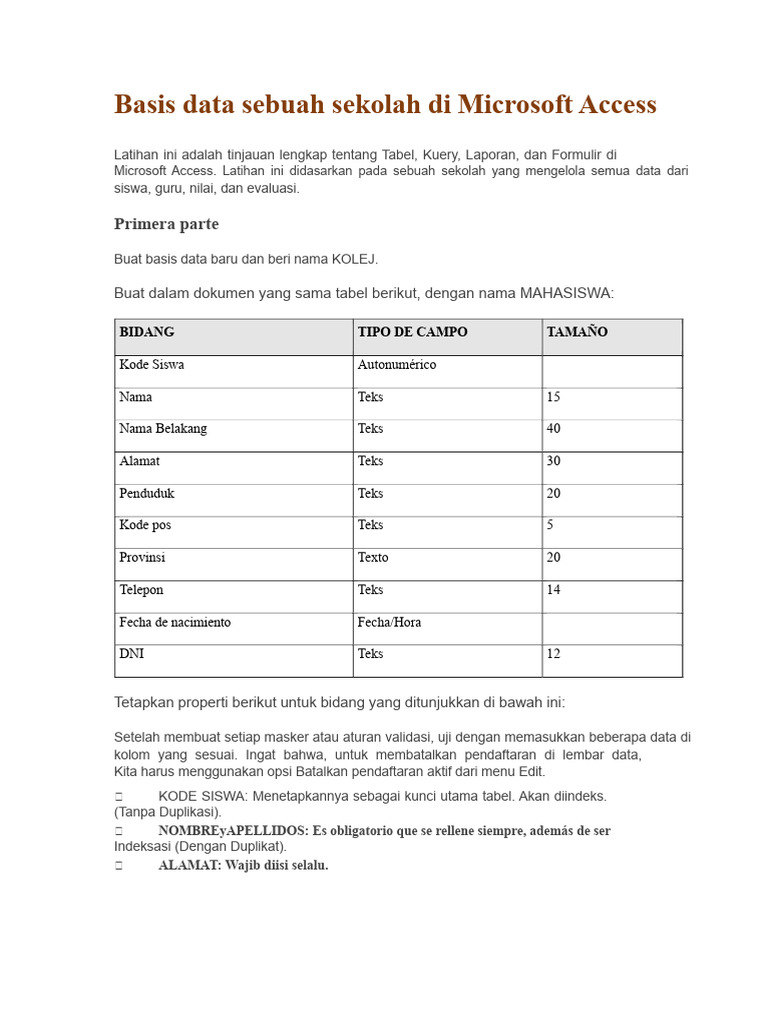 Basis data sebuah sekolah di Microsoft Access

Latihan ini adalah tinjauan lengkap tentang Tabel, Kuery, Laporan, dan Formulir di Microsoft Access. Latihan ini didasarkan pada sebuah sekolah yang mengelola semua data dari siswa, guru, nilai, dan evaluasi.

Primera parte

Buat basis data baru dan beri nama KOLEJ.

Buat dalam dokumen yang sama tabel berikut, dengan nama MAHASISWA:

| BIDANG | TIPO DE CAMPO | TAMAÑO |
|---|---|---|
| Kode Siswa | Autonumérico | |
| Nama | Teks | 15 |
| Nama Belakang | Teks | 40 |
| Alamat | Teks | 30 |
| Penduduk | Teks | 20 |
| Kode pos | Teks | 5 |
| Provinsi | Texto | 20 |
| Telepon | Teks | 14 |
| Fecha de nacimiento | Fecha/Hora | |
| DNI | Teks | 12 |

Tetapkan properti berikut untuk bidang yang ditunjukkan di bawah ini:

Setelah membuat setiap masker atau aturan validasi, uji dengan memasukkan beberapa data di kolom yang sesuai. Ingat bahwa, untuk membatalkan pendaftaran di lembar data, Kita harus menggunakan opsi Batalkan pendaftaran aktif dari menu Edit.

 KODE SISWA: Menetapkannya sebagai kunci utama tabel. Akan diindeks. (Tanpa Duplikasi).
 NOMBREyAPELLIDOS: Es obligatorio que se rellene siempre, además de ser Indeksasi (Dengan Duplikat).
 ALAMAT: Wajib diisi selalu.